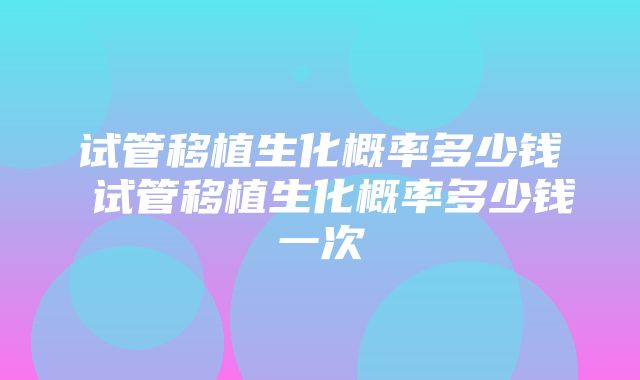 试管移植生化概率多少钱 试管移植生化概率多少钱一次